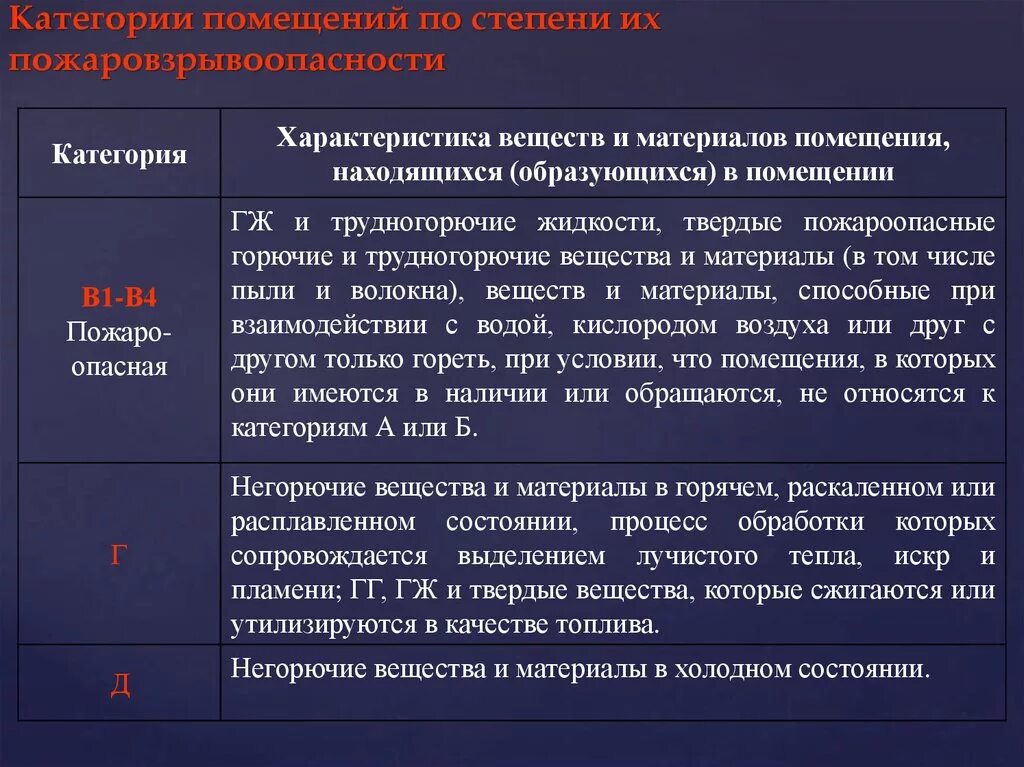 Категории помещений по степени их пожаровзрывоопасности

| Категория | Характеристика веществ и материалов помещения, находящихся (образующихся) в помещении |
|---|---|
| В1-В4 Пожаро-опасная | ГЖ и трудногорючие жидкости, твердые пожароопасные горючие и трудногорючие вещества и материалы (в том числе пыли и волокна), веществ и материалы, способные при взаимодействии с водой, кислородом воздуха или друг с другом только гореть, при условии, что помещения, в которых они имеются в наличии или обращаются, не относятся к категориям А или Б. |
| Г | Негорючие вещества и материалы в горячем, раскаленном или расплавленном состоянии, процесс обработки которых сопровождается выделением лучистого тепла, искр и пламени; ГГ, ГЖ и твердые вещества, которые сжигаются или утилизируются в качестве топлива. |
| Д | Негорючие вещества и материалы в холодном состоянии. |